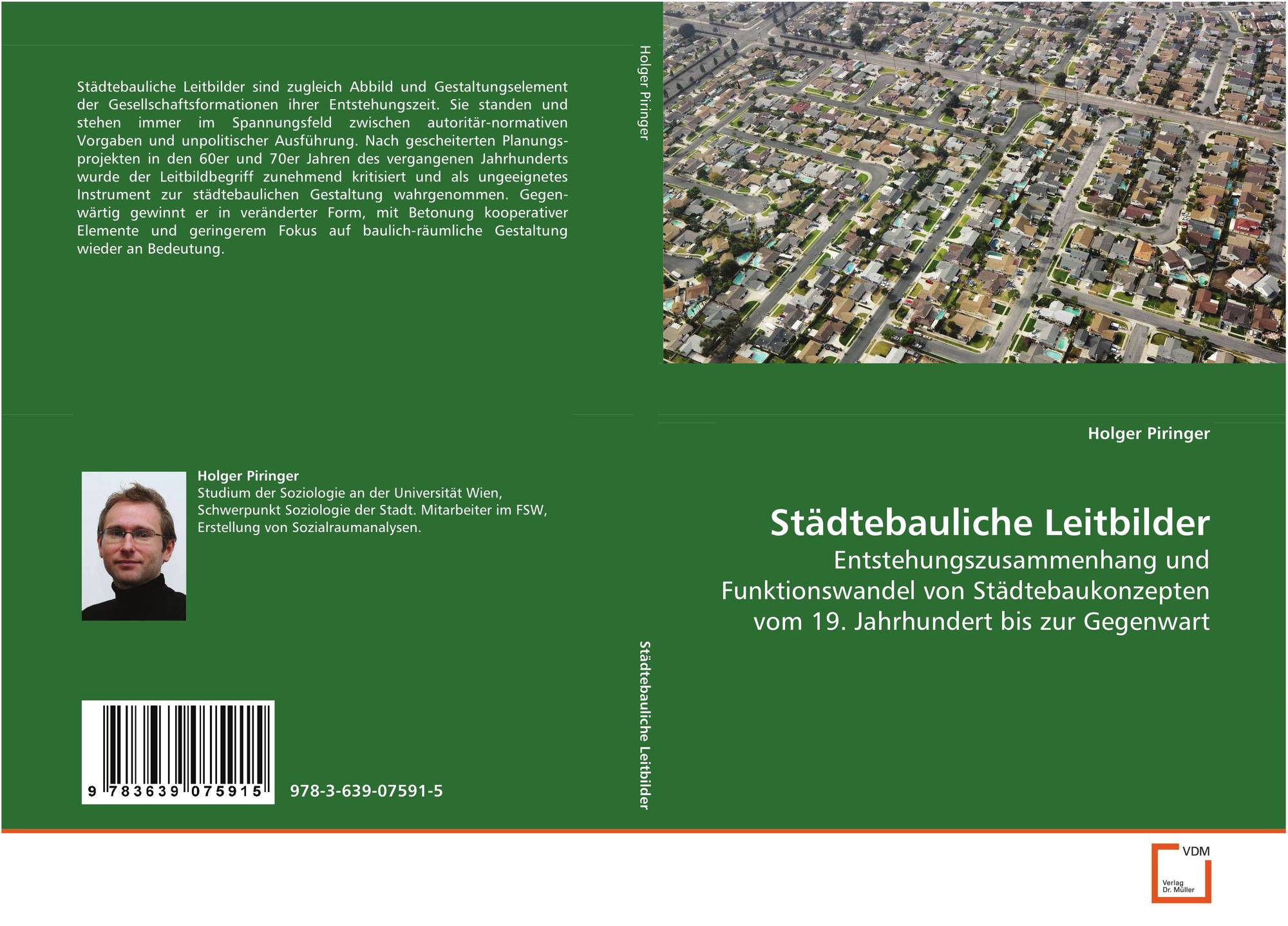 Städtebauliche Leitbilder sind zugleich Abbild und Gestaltungselement der Gesellschaftsformationen ihrer Entstehungszeit. Sie standen und stehen immer im Spannungsfeld zwischen autoritär-normativen Vorgaben und unpolitischer Ausführung. Nach gescheiterten Planungsprojekten in den 60er und 70er Jahren des vergangenen Jahrhunderts wurde der Leitbildbegriff zunehmend kritisiert und als ungeeignetes Instrument zur städtebaulichen Gestaltung wahrgenommen. Gegenwärtig gewinnt er in veränderter Form, mit Betonung kooperativer Elemente und geringerem Fokus auf baulich-räumliche Gestaltung wieder an Bedeutung.

Holger Piringer
Studium der Soziologie an der Universität Wien, Schwerpunkt Soziologie der Stadt. Mitarbeiter im FSW, Erstellung von Sozialraumanalysen.

9 783639 075915

978-3-639-07591-5

Holger Piringer

Städtebauliche Leitbilder

Holger Piringer

Städtebauliche Leitbilder

Entstehungszusammenhang und Funktionswandel von Städtebaukonzepten vom 19. Jahrhundert bis zur Gegenwart

VDM
Verlag Dr. Müller